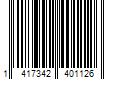 1 417342 401126